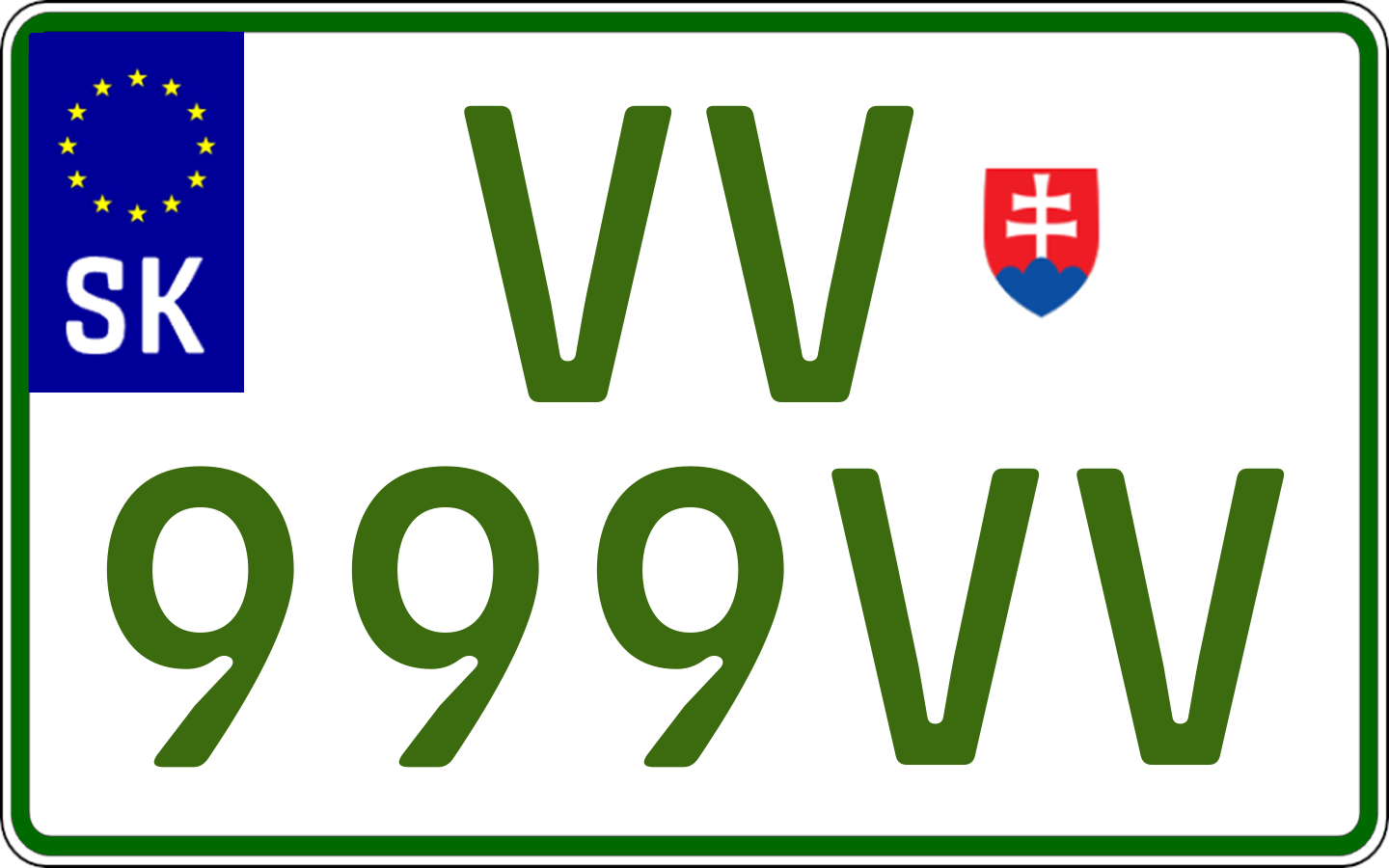 SK
VV
999VV